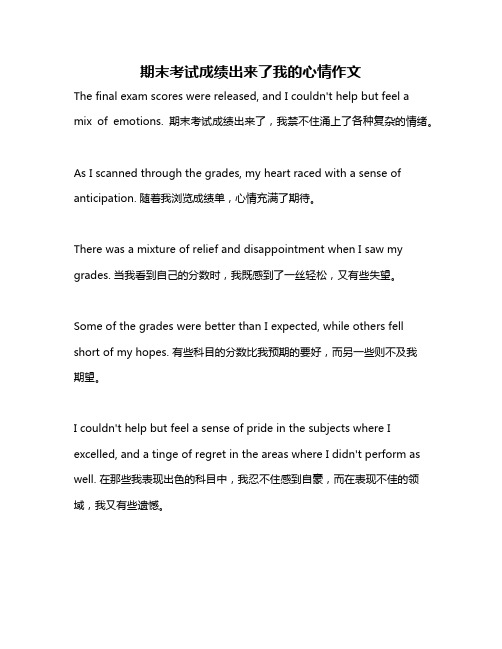 期末考试成绩出来了我的心情作文

The final exam scores were released, and I couldn't help but feel a mix of emotions. 期末考试成绩出来了，我禁不住涌上了各种复杂的情绪。

As I scanned through the grades, my heart raced with a sense of anticipation. 随着我浏览成绩单，心情充满了期待。

There was a mixture of relief and disappointment when I saw my grades. 当我看到自己的分数时，我既感到了一丝轻松，又有些失望。

Some of the grades were better than I expected, while others fell short of my hopes. 有些科目的分数比我预期的要好，而另一些则不及我期望。

I couldn't help but feel a sense of pride in the subjects where I excelled, and a tinge of regret in the areas where I didn't perform as well. 在那些我表现出色的科目中，我忍不住感到自豪，而在表现不佳的领域，我又有些遗憾。